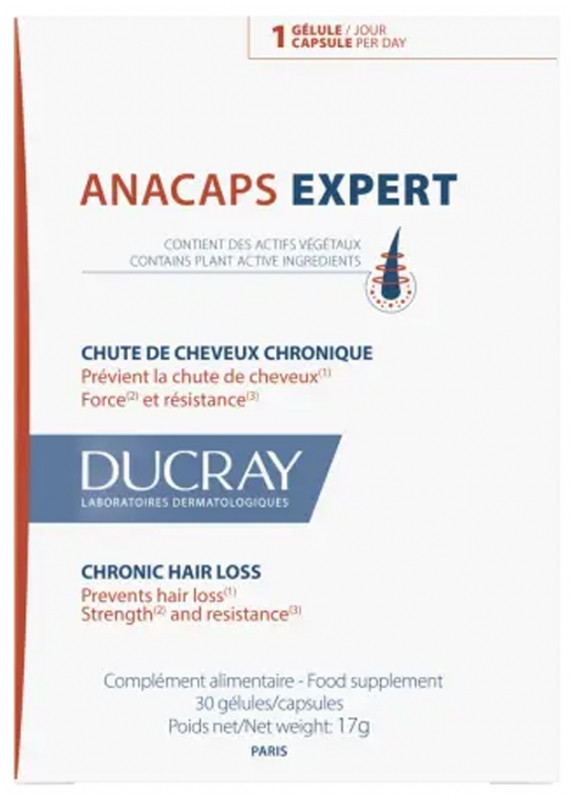 1 GÉLULE / JOUR
CAPSULE PER DAY

ANACAPS EXPERT

CONTIENT DES ACTIFS VÉGÉTAUX
CONTAINS PLANT ACTIVE INGREDIENTS

CHUTE DE CHEVEUX CHRONIQUE
Prévient la chute de cheveux$^{(1)}$
Force$^{(2)}$ et résistance$^{(3)}$

DUCRAY
LABORATOIRES DERMATOLOGIQUES

CHRONIC HAIR LOSS
Prevents hair loss$^{(1)}$
Strength$^{(2)}$ and resistance$^{(3)}$

Complément alimentaire - Food supplement
30 gélules/capsules
Poids net/Net weight: 17g
PARIS